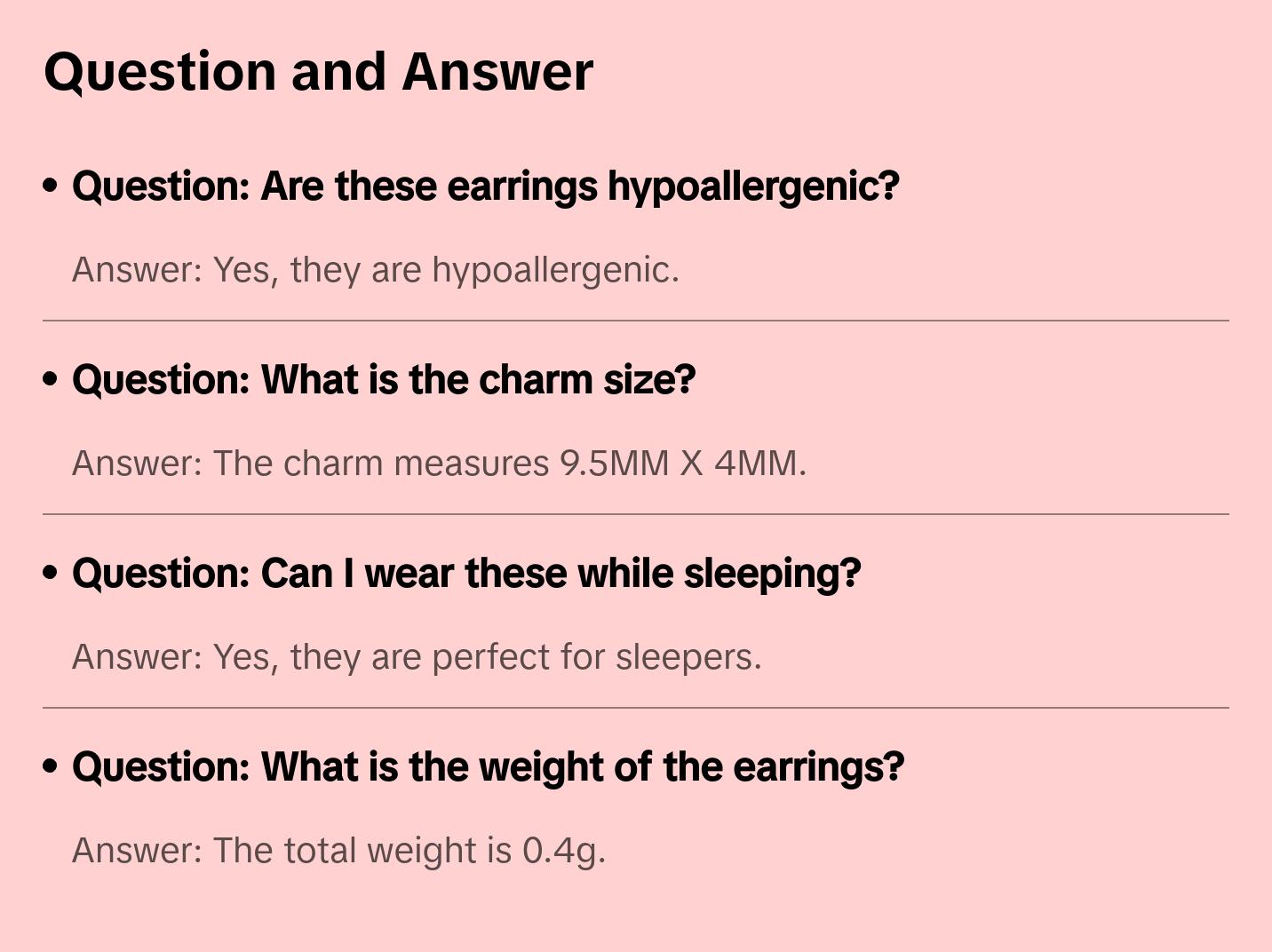 Question and Answer

• Question: Are these earrings hypoallergenic?

Answer: Yes, they are hypoallergenic.

• Question: What is the charm size?

Answer: The charm measures 9.5MM X 4MM.

• Question: Can I wear these while sleeping?

Answer: Yes, they are perfect for sleepers.

• Question: What is the weight of the earrings?

Answer: The total weight is 0.4g.